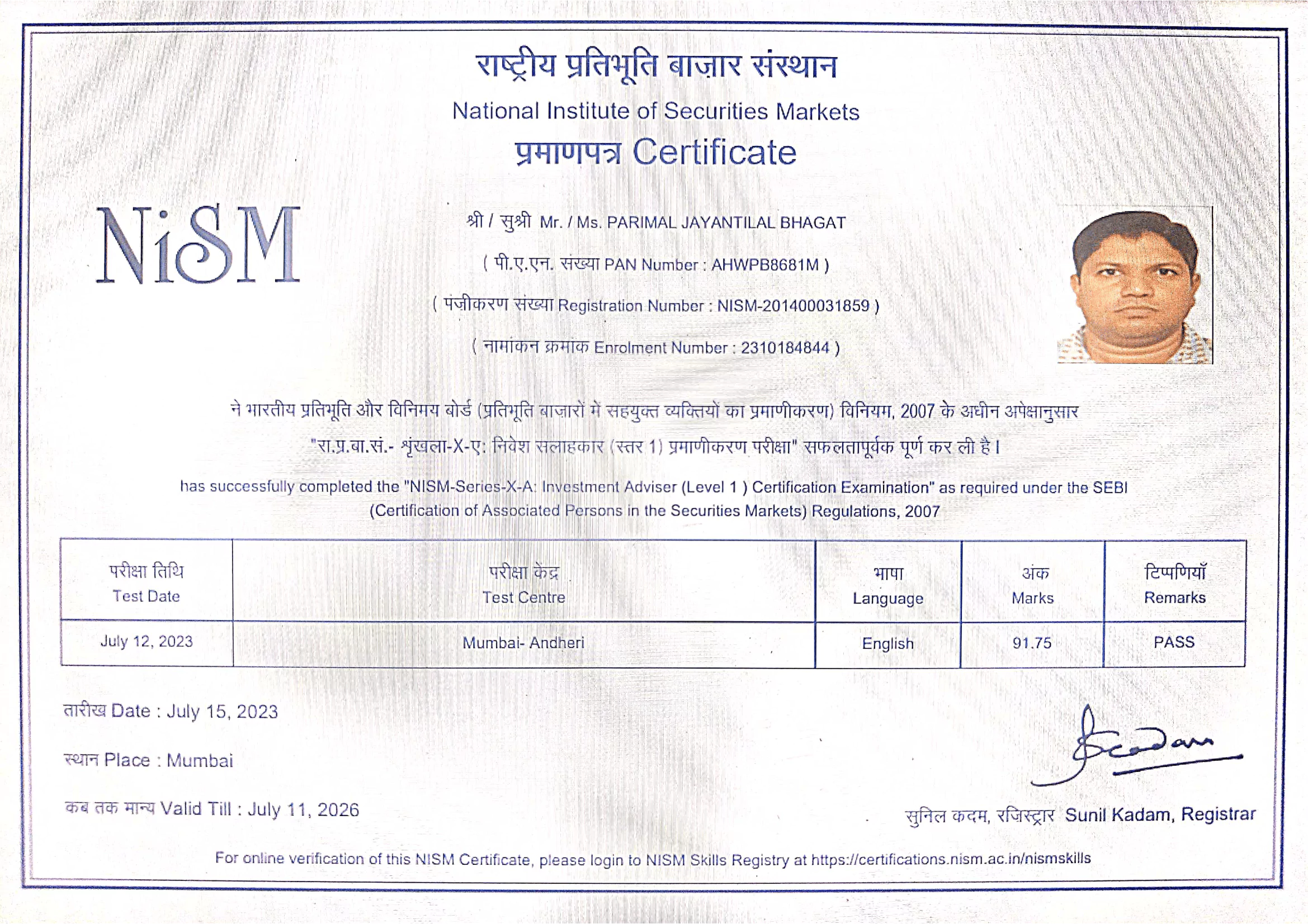 राष्ट्रीय प्रतिभूति बाज़ार संस्थान
National Institute of Securities Markets
प्रमाणपत्र Certificate

NiSM

श्री / सुश्री Mr. / Ms. PARIMAL JAYANTILAL BHAGAT
( पी.ए.एन. संख्या PAN Number : AHWPB8681M )
( पंजीकरण संख्या Registration Number : NISM-201400031859 )
( नामांकन क्रमांक Enrolment Number : 2310184844 )

ने भारतीय प्रतिभूति और विनिमय बोर्ड (प्रतिभूति बाज़ारों में सहयुक्त व्यक्तियों का प्रमाणीकरण) विनियम, 2007 के अधीन अपेक्षानुसार "रा.प्र.बा.सं.- श्रृंखला-X-ए: निवेश सलाहकार (स्तर 1) प्रमाणीकरण परीक्षा" सफलतापूर्वक पूर्ण कर ली है।

has successfully completed the "NISM-Series-X-A: Investment Adviser (Level 1 ) Certification Examination" as required under the SEBI (Certification of Associated Persons in the Securities Markets) Regulations, 2007

| परीक्षा तिथि Test Date | परीक्षा केंद्र Test Centre | भाषा Language | अंक Marks | टिप्पणियाँ Remarks |
|---|---|---|---|---|
| July 12, 2023 | Mumbai- Andheri | English | 91.75 | PASS |

तारीख Date : July 15, 2023
स्थान Place : Mumbai
कब तक मान्य Valid Till : July 11, 2026

सुनिल कदम, रजिस्ट्रार Sunil Kadam, Registrar

For online verification of this NISM Certificate, please login to NISM Skills Registry at https://certifications.nism.ac.in/nismskills